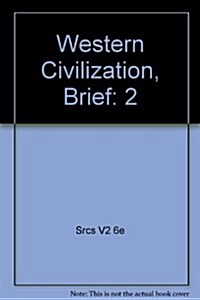 Western Civilization, Brief: 2

Srcs V2 6e

Note: This is not the actual book cover